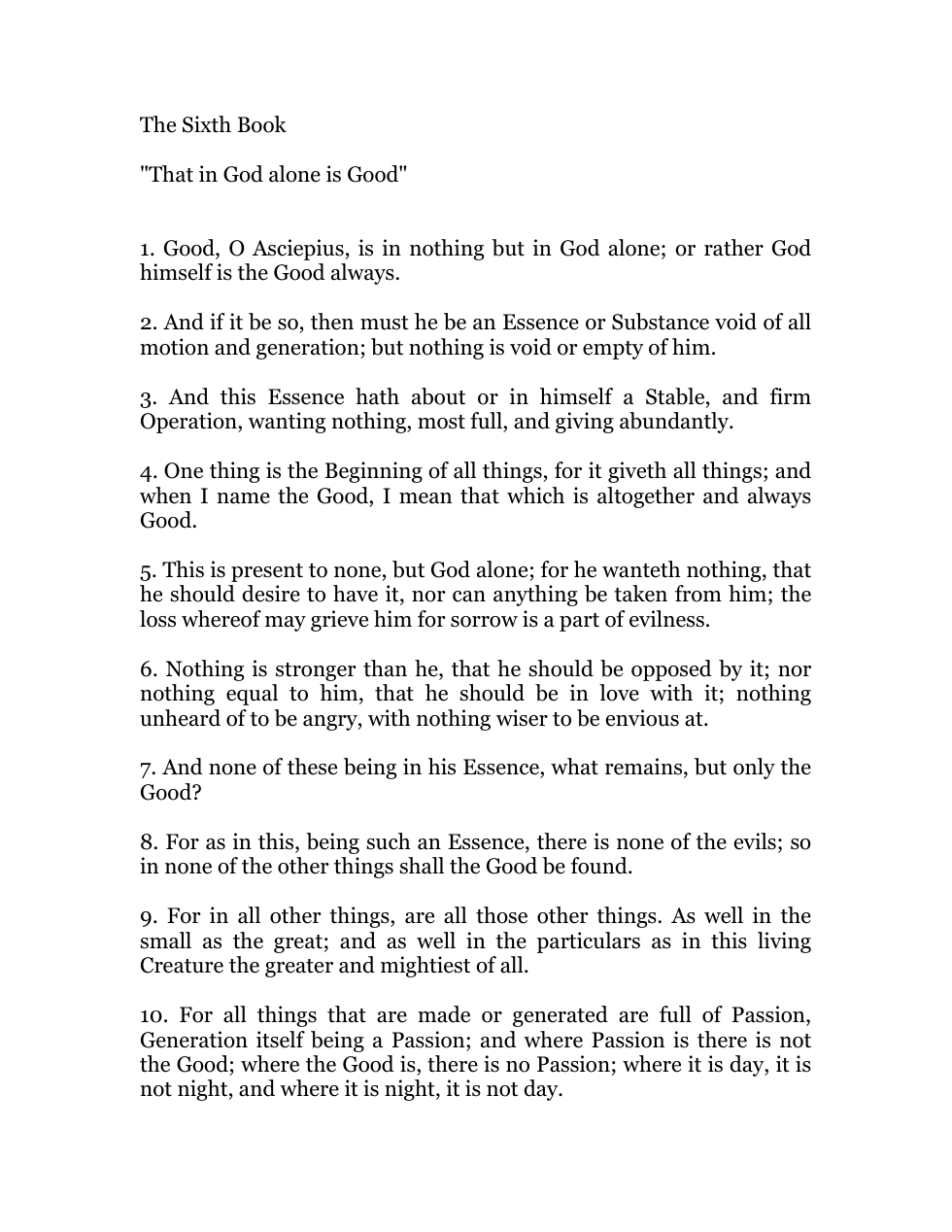 The Sixth Book

"That in God alone is Good"

1. Good, O Asciepius, is in nothing but in God alone; or rather God himself is the Good always.

2. And if it be so, then must he be an Essence or Substance void of all motion and generation; but nothing is void or empty of him.

3. And this Essence hath about or in himself a Stable, and firm Operation, wanting nothing, most full, and giving abundantly.

4. One thing is the Beginning of all things, for it giveth all things; and when I name the Good, I mean that which is altogether and always Good.

5. This is present to none, but God alone; for he wanteth nothing, that he should desire to have it, nor can anything be taken from him; the loss whereof may grieve him for sorrow is a part of evilness.

6. Nothing is stronger than he, that he should be opposed by it; nor nothing equal to him, that he should be in love with it; nothing unheard of to be angry, with nothing wiser to be envious at.

7. And none of these being in his Essence, what remains, but only the Good?

8. For as in this, being such an Essence, there is none of the evils; so in none of the other things shall the Good be found.

9. For in all other things, are all those other things. As well in the small as the great; and as well in the particulars as in this living Creature the greater and mightiest of all.

10. For all things that are made or generated are full of Passion, Generation itself being a Passion; and where Passion is there is not the Good; where the Good is, there is no Passion; where it is day, it is not night, and where it is night, it is not day.